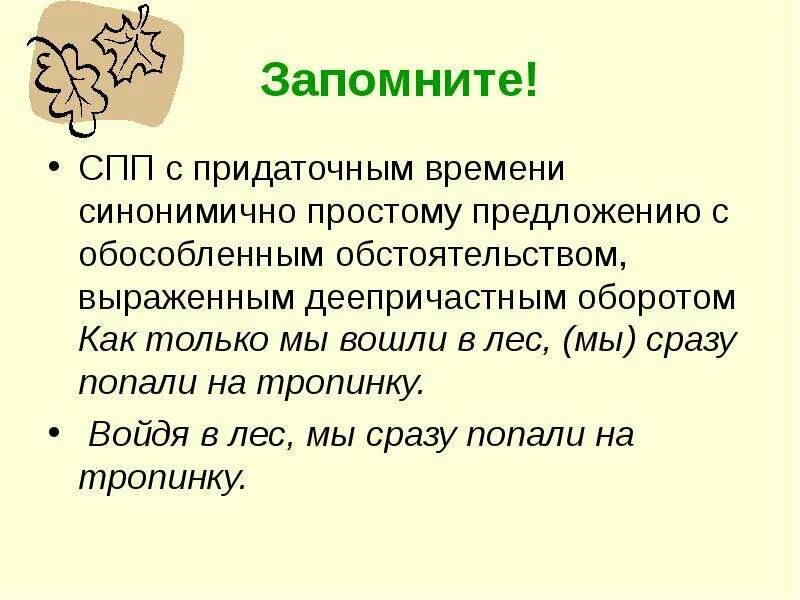 Запомните!

• СПП с придаточным времени синонимично простому предложению с обособленным обстоятельством, выраженным деепричастным оборотом Как только мы вошли в лес, (мы) сразу попали на тропинку.

• Войдя в лес, мы сразу попали на тропинку.